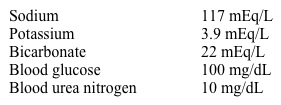 | | |
|---|---|
| Sodium | 117 mEq/L |
| Potassium | 3.9 mEq/L |
| Bicarbonate | 22 mEq/L |
| Blood glucose | 100 mg/dL |
| Blood urea nitrogen | 10 mg/dL |